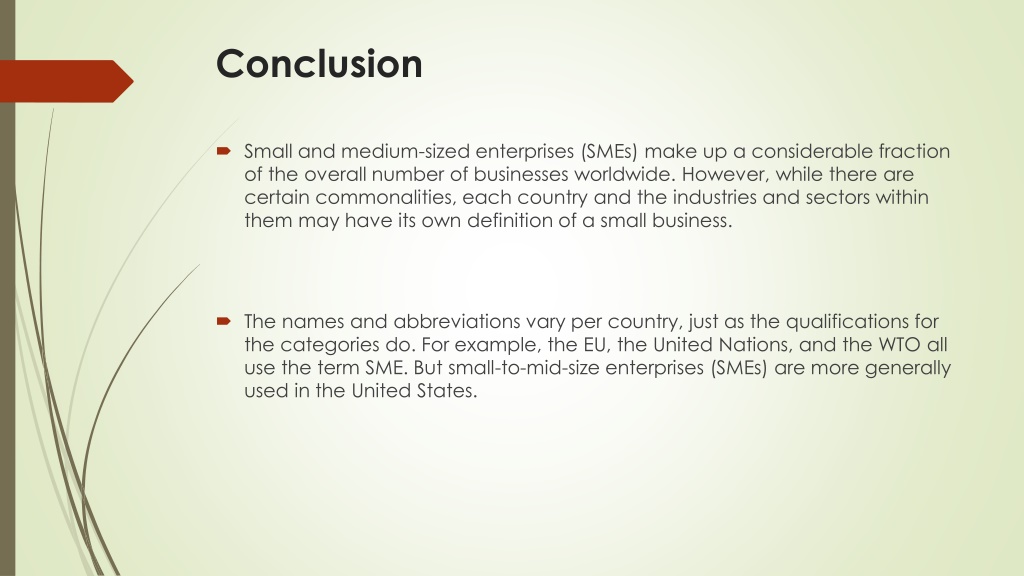 Conclusion

Small and medium-sized enterprises (SMEs) make up a considerable fraction of the overall number of businesses worldwide. However, while there are certain commonalities, each country and the industries and sectors within them may have its own definition of a small business.

The names and abbreviations vary per country, just as the qualifications for the categories do. For example, the EU, the United Nations, and the WTO all use the term SME. But small-to-mid-size enterprises (SMEs) are more generally used in the United States.